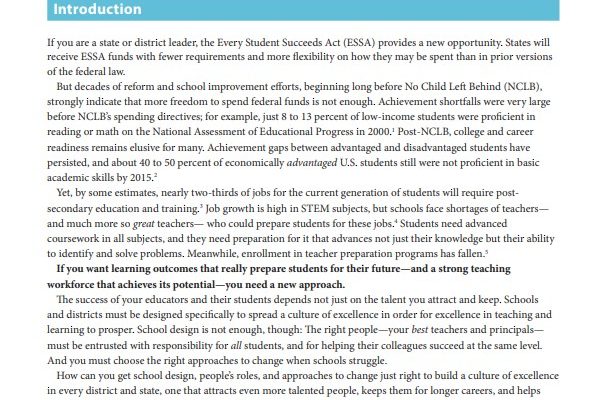 Introduction

If you are a state or district leader, the Every Student Succeeds Act (ESSA) provides a new opportunity. States will receive ESSA funds with fewer requirements and more flexibility on how they may be spent than in prior versions of the federal law.

But decades of reform and school improvement efforts, beginning long before No Child Left Behind (NCLB), strongly indicate that more freedom to spend federal funds is not enough. Achievement shortfalls were very large before NCLB's spending directives; for example, just 8 to 13 percent of low-income students were proficient in reading or math on the National Assessment of Educational Progress in 2000.$^1$ Post-NCLB, college and career readiness remains elusive for many. Achievement gaps between advantaged and disadvantaged students have persisted, and about 40 to 50 percent of economically advantaged U.S. students still were not proficient in basic academic skills by 2015.$^2$

Yet, by some estimates, nearly two-thirds of jobs for the current generation of students will require post-secondary education and training.$^3$ Job growth is high in STEM subjects, but schools face shortages of teachers—and much more so great teachers— who could prepare students for these jobs.$^4$ Students need advanced coursework in all subjects, and they need preparation for it that advances not just their knowledge but their ability to identify and solve problems. Meanwhile, enrollment in teacher preparation programs has fallen.$^5$

If you want learning outcomes that really prepare students for their future—and a strong teaching workforce that achieves its potential—you need a new approach.

The success of your educators and their students depends not just on the talent you attract and keep. Schools and districts must be designed specifically to spread a culture of excellence in order for excellence in teaching and learning to prosper. School design is not enough, though: The right people—your best teachers and principals—must be entrusted with responsibility for all students, and for helping their colleagues succeed at the same level. And you must choose the right approaches to change when schools struggle.

How can you get school design, people's roles, and approaches to change just right to build a culture of excellence in every district and state, one that attracts even more talented people, keeps them for longer careers, and helps